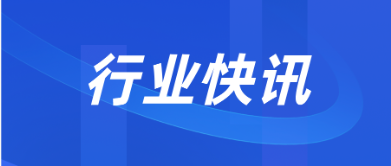 行业快讯